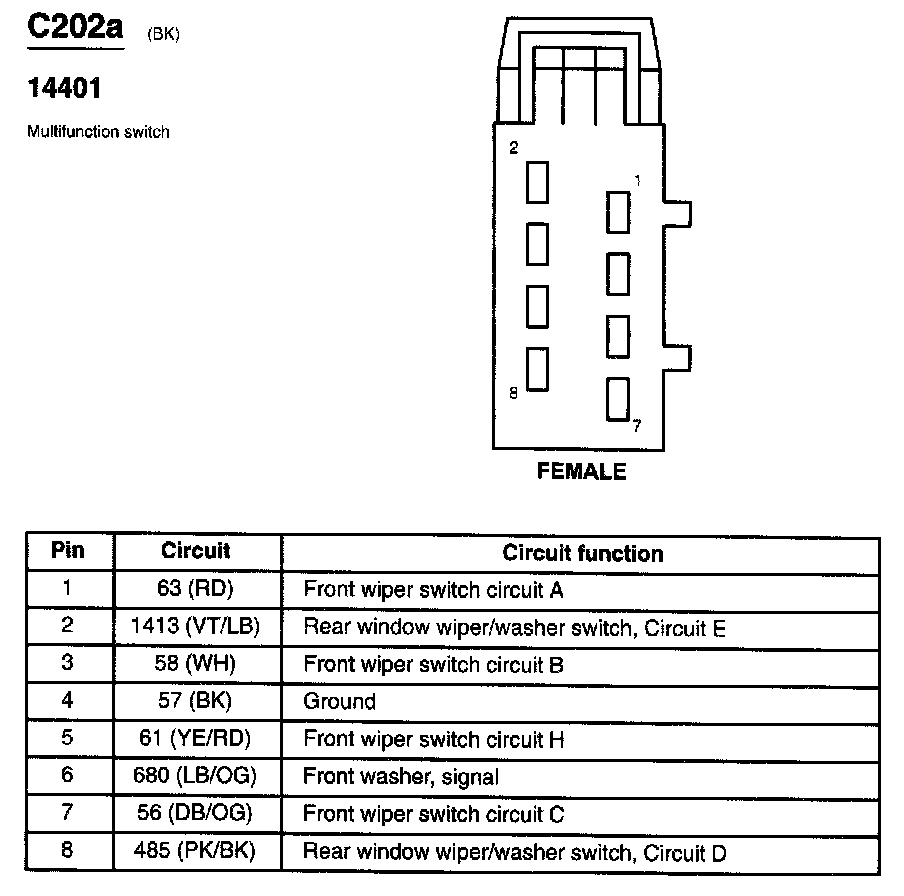 C202a (BK)

14401

Multifunction switch

2
1
8
7

FEMALE

| Pin | Circuit | Circuit function |
|---|---|---|
| 1 | 63 (RD) | Front wiper switch circuit A |
| 2 | 1413 (VT/LB) | Rear window wiper/washer switch, Circuit E |
| 3 | 58 (WH) | Front wiper switch circuit B |
| 4 | 57 (BK) | Ground |
| 5 | 61 (YE/RD) | Front wiper switch circuit H |
| 6 | 680 (LB/OG) | Front washer, signal |
| 7 | 56 (DB/OG) | Front wiper switch circuit C |
| 8 | 485 (PK/BK) | Rear window wiper/washer switch, Circuit D |